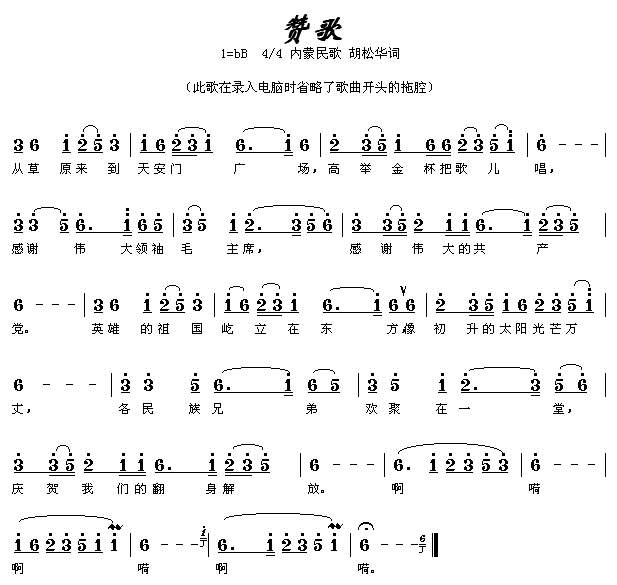 赞歌

1=bB 4/4 内蒙民歌 胡松华词

（此歌在录入电脑时省略了歌曲开头的拖腔）

3 6 1 2 5 3 | 1 6 2 3 1 6. 1 6 | 2 3 5 1 6 6 2 3 5 1 | 6 - - - |
从草 原来 到 天安门 广 场，高 举 金 杯把歌 儿 唱，

3 3 5 6. 1 6 5 | 3 5 1 2. 3 5 6 | 3 3 5 2 1 1 6. 1 2 3 5 |
感谢 伟 大领袖 毛 主席， 感 谢 伟 大的共 产

6 - - - | 3 6 1 2 5 3 | 1 6 2 3 1 6. 1 6 6 | 2 3 5 1 6 2 3 5 1 |
党。 英雄 的祖 国 屹 立 在 东 方像 初 升的太阳光芒万

6 - - - | 3 3 5 6. 1 6 5 | 3 5 1 2. 3 5 6 |
丈， 各民 族兄 弟 欢聚 在一 堂，

3 3 5 2 1 1 6. 1 2 3 5 | 6 - - - | 6. 1 2 3 5 3 | 6 - - - |
庆 贺 我 们的翻 身解 放。 啊 嗬

1 6 2 3 5 1 1 | 6 - - - | 6. 1 2 3 5 1 | 6 - - - ‖
啊 嗬 啊 嗬。